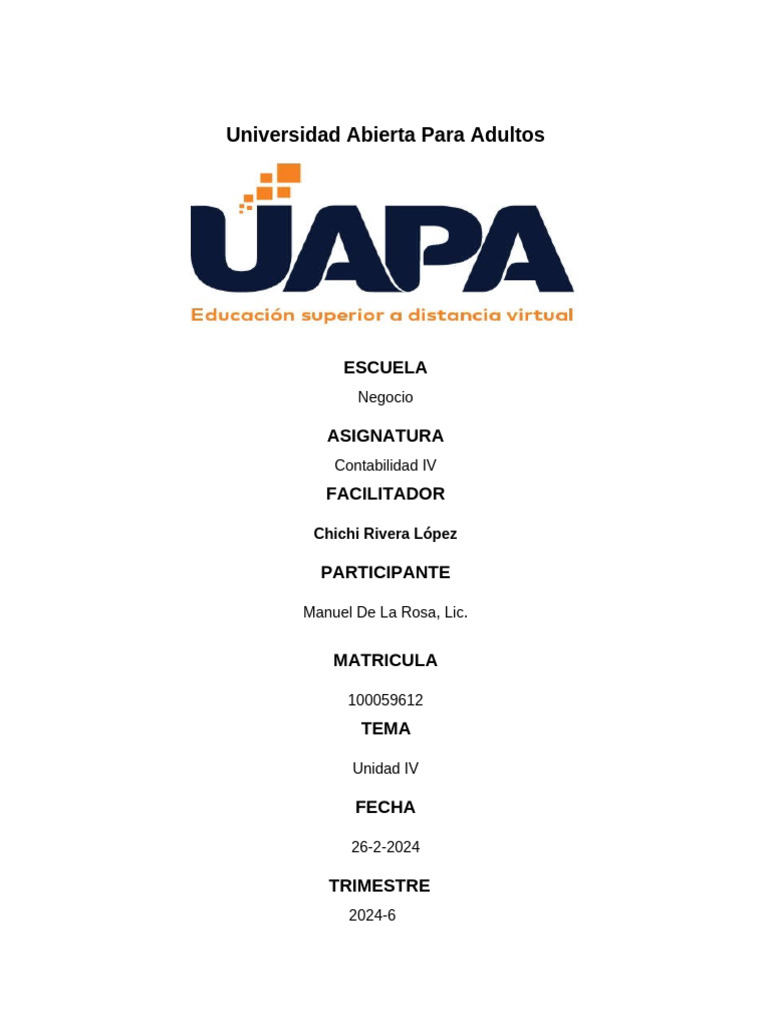 Universidad Abierta Para Adultos

UAPA

Educación superior a distancia virtual

ESCUELA

Negocio

ASIGNATURA

Contabilidad IV

FACILITADOR

Chichi Rivera López

PARTICIPANTE

Manuel De La Rosa, Lic.

MATRICULA

100059612

TEMA

Unidad IV

FECHA

26-2-2024

TRIMESTRE

2024-6